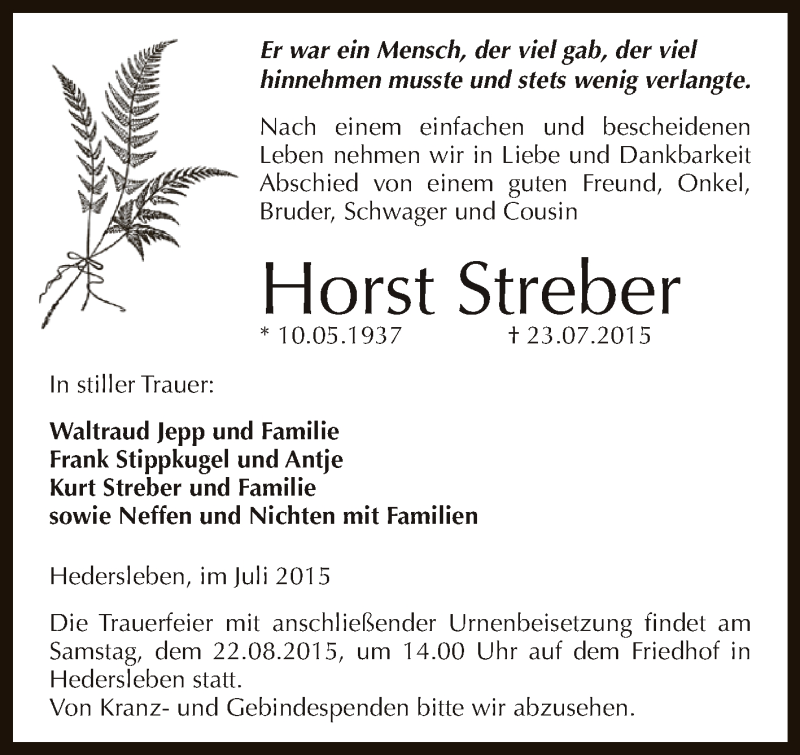 Er war ein Mensch, der viel gab, der viel hinnehmen musste und stets wenig verlangte.

Nach einem einfachen und bescheidenen Leben nehmen wir in Liebe und Dankbarkeit Abschied von einem guten Freund, Onkel, Bruder, Schwager und Cousin

Horst Streber

* 10.05.1937 † 23.07.2015

In stiller Trauer:

Waltraud Jepp und Familie
Frank Stippkugel und Antje
Kurt Streber und Familie
sowie Neffen und Nichten mit Familien

Hedersleben, im Juli 2015

Die Trauerfeier mit anschließender Urnenbeisetzung findet am Samstag, dem 22.08.2015, um 14.00 Uhr auf dem Friedhof in Hedersleben statt.
Von Kranz- und Gebindespenden bitte wir abzusehen.